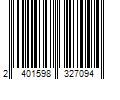 2 401598 327094